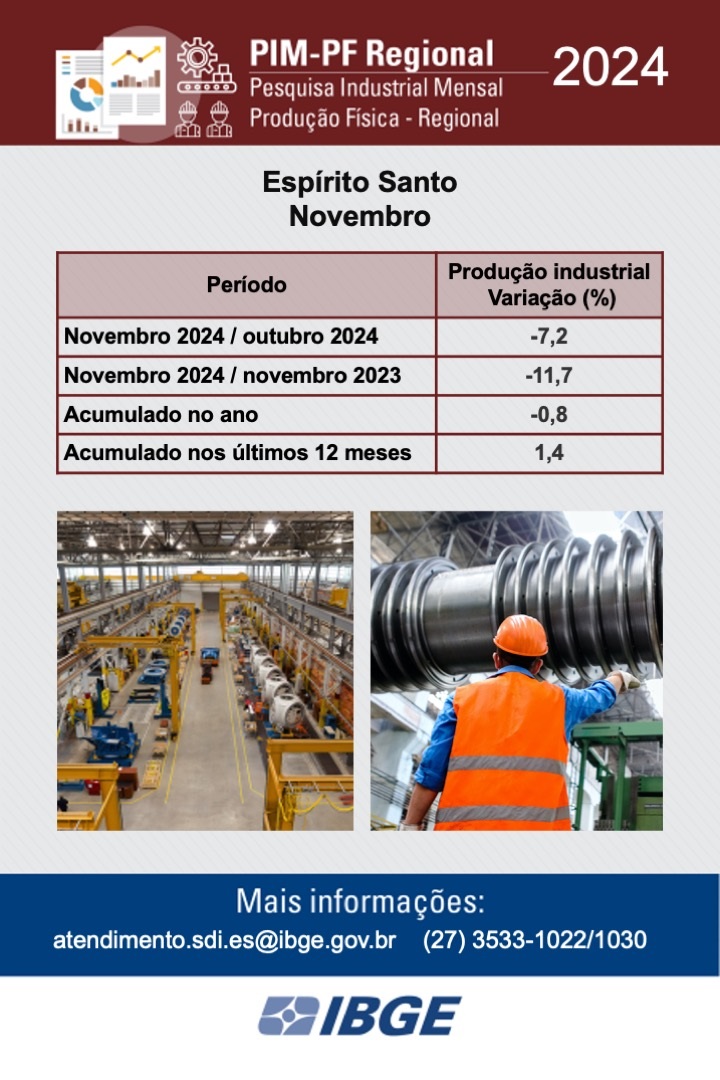 PIM-PF Regional
Pesquisa Industrial Mensal
Produção Física - Regional

2024

Espírito Santo
Novembro

| Período | Produção industrial Variação (%) |
|---|---|
| Novembro 2024 / outubro 2024 | -7,2 |
| Novembro 2024 / novembro 2023 | -11,7 |
| Acumulado no ano | -0,8 |
| Acumulado nos últimos 12 meses | 1,4 |

Mais informações:
atendimento.sdi.es@ibge.gov.br (27) 3533-1022/1030

IBGE